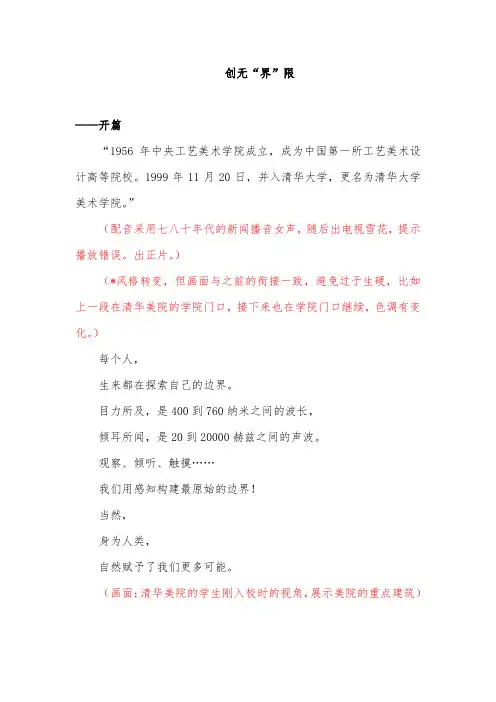 创无“界”限

——开篇

“1956 年中央工艺美术学院成立，成为中国第一所工艺美术设计高等院校。1999 年 11 月 20 日，并入清华大学，更名为清华大学美术学院。”

（配音采用七八十年代的新闻播音女声，随后出电视雪花，提示播放错误。出正片。）

（*风格转变，但画面与之前的衔接一致，避免过于生硬，比如上一段在清华美院的学院门口，接下来也在学院门口继续，色调有变化。）

每个人，

生来都在探索自己的边界。

目力所及，是 400 到 760 纳米之间的波长，

倾耳所闻，是 20 到 20000 赫兹之间的声波。

观察、倾听、触摸……

我们用感知构建最原始的边界！

当然，

身为人类，

自然赋予了我们更多可能。

（画面：清华美院的学生刚入校时的视角，展示美院的重点建筑）